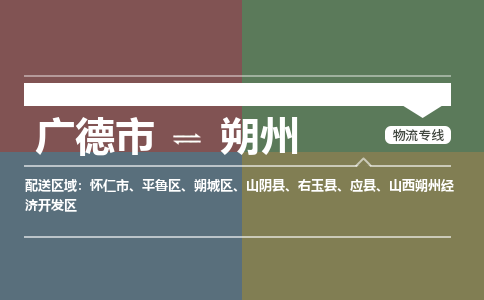 广德市 ⇌ 朔州

物流专线

配送区域：怀仁市、平鲁区、朔城区、山阴县、右玉县、应县、山西朔州经济开发区